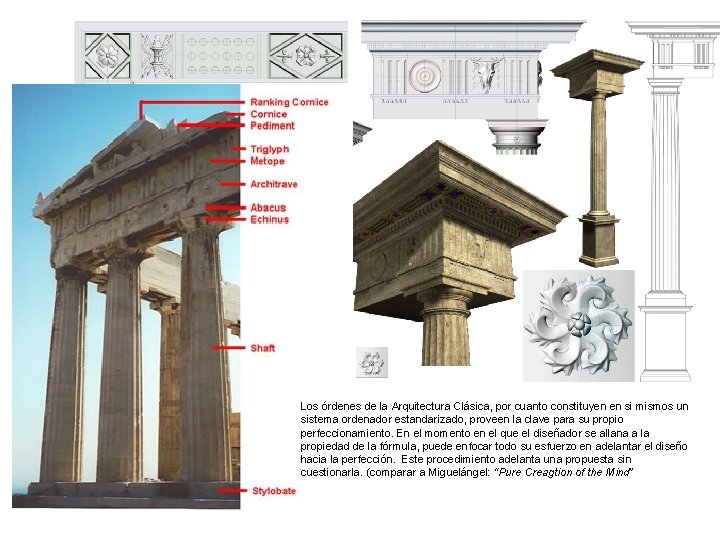 Ranking Cornice
Cornice
Pediment
Triglyph
Metope
Architrave
Abacus
Echinus
Shaft
Stylobate

Los órdenes de la Arquitectura Clásica, por cuanto constituyen en si mismos un sistema ordenador estandarizado, proveen la clave para su propio perfeccionamiento. En el momento en el que el diseñador se allana a la propiedad de la fórmula, puede enfocar todo su esfuerzo en adelantar el diseño hacia la perfección. Este procedimiento adelanta una propuesta sin cuestionarla. (comparar a Miguelángel: "Pure Creagtion of the Mind"